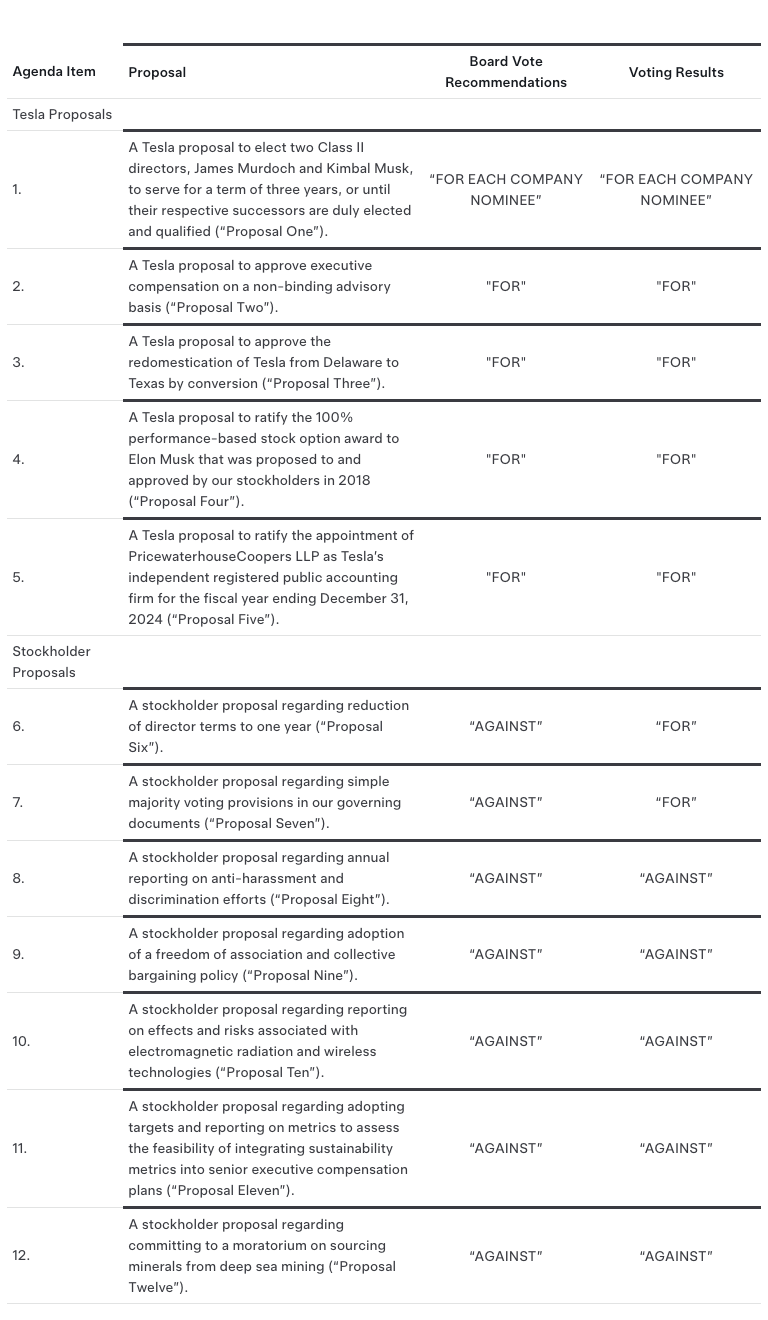 | Agenda Item | Proposal | Board Vote Recommendations | Voting Results |
|---|---|---|---|
| Tesla Proposals | | | |
| 1. | A Tesla proposal to elect two Class II directors, James Murdoch and Kimbal Musk, to serve for a term of three years, or until their respective successors are duly elected and qualified (“Proposal One”). | “FOR EACH COMPANY NOMINEE” | “FOR EACH COMPANY NOMINEE” |
| 2. | A Tesla proposal to approve executive compensation on a non-binding advisory basis (“Proposal Two”). | "FOR" | "FOR" |
| 3. | A Tesla proposal to approve the redomestication of Tesla from Delaware to Texas by conversion (“Proposal Three”). | "FOR" | "FOR" |
| 4. | A Tesla proposal to ratify the 100% performance-based stock option award to Elon Musk that was proposed to and approved by our stockholders in 2018 (“Proposal Four”). | "FOR" | "FOR" |
| 5. | A Tesla proposal to ratify the appointment of PricewaterhouseCoopers LLP as Tesla's independent registered public accounting firm for the fiscal year ending December 31, 2024 (“Proposal Five”). | "FOR" | "FOR" |
| Stockholder Proposals | | | |
| 6. | A stockholder proposal regarding reduction of director terms to one year (“Proposal Six”). | “AGAINST” | “FOR” |
| 7. | A stockholder proposal regarding simple majority voting provisions in our governing documents (“Proposal Seven”). | “AGAINST” | “FOR” |
| 8. | A stockholder proposal regarding annual reporting on anti-harassment and discrimination efforts (“Proposal Eight”). | “AGAINST” | “AGAINST” |
| 9. | A stockholder proposal regarding adoption of a freedom of association and collective bargaining policy (“Proposal Nine”). | “AGAINST” | “AGAINST” |
| 10. | A stockholder proposal regarding reporting on effects and risks associated with electromagnetic radiation and wireless technologies (“Proposal Ten”). | “AGAINST” | “AGAINST” |
| 11. | A stockholder proposal regarding adopting targets and reporting on metrics to assess the feasibility of integrating sustainability metrics into senior executive compensation plans (“Proposal Eleven”). | “AGAINST” | “AGAINST” |
| 12. | A stockholder proposal regarding committing to a moratorium on sourcing minerals from deep sea mining (“Proposal Twelve”). | “AGAINST” | “AGAINST” |